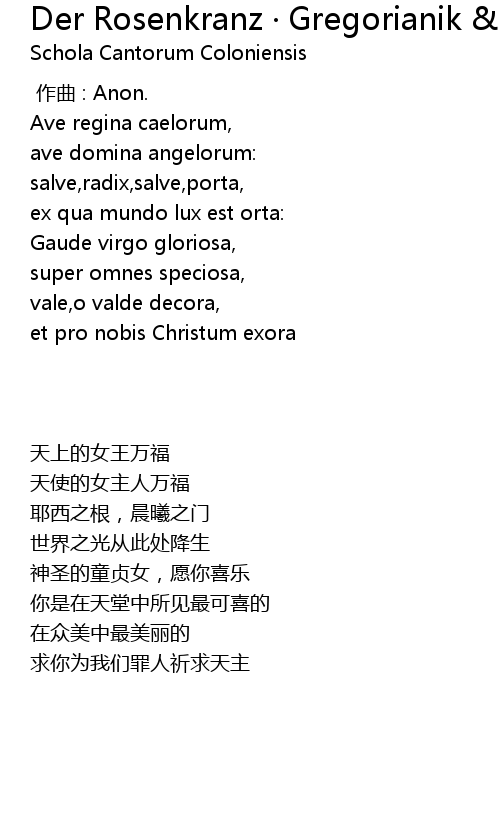 Der Rosenkranz · Gregorianik &
Schola Cantorum Coloniensis

作曲 : Anon.
Ave regina caelorum,
ave domina angelorum:
salve,radix,salve,porta,
ex qua mundo lux est orta:
Gaude virgo gloriosa,
super omnes speciosa,
vale,o valde decora,
et pro nobis Christum exora

天上的女王万福
天使的女主人万福
耶西之根，晨曦之门
世界之光从此处降生
神圣的童贞女，愿你喜乐
你是在天堂中所见最可喜的
在众美中最美丽的
求你为我们罪人祈求天主